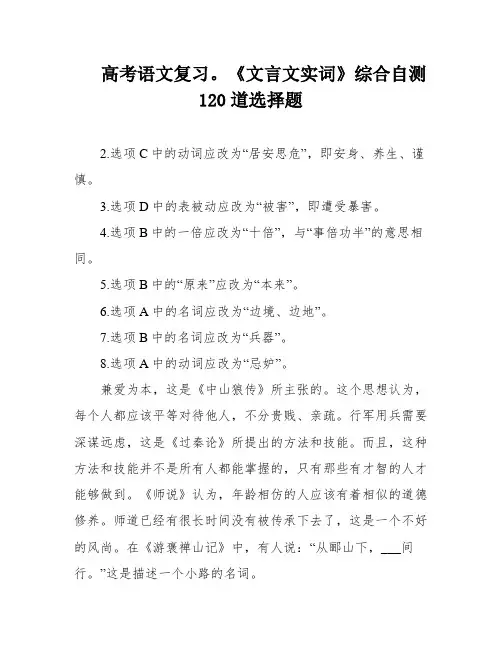 高考语文复习。《文言文实词》综合自测120道选择题

2.选项C中的动词应改为“居安思危”，即安身、养生、谨慎。

3.选项D中的表被动应改为“被害”，即遭受暴害。

4.选项B中的一倍应改为“十倍”，与“事倍功半”的意思相同。

5.选项B中的“原来”应改为“本来”。

6.选项A中的名词应改为“边境、边地”。

7.选项B中的名词应改为“兵器”。

8.选项A中的动词应改为“忌妒”。

兼爱为本，这是《中山狼传》所主张的。这个思想认为，每个人都应该平等对待他人，不分贵贱、亲疏。行军用兵需要深谋远虑，这是《过秦论》所提出的方法和技能。而且，这种方法和技能并不是所有人都能掌握的，只有那些有才智的人才能够做到。《师说》认为，年龄相仿的人应该有着相似的道德修养。师道已经有很长时间没有被传承下去了，这是一个不好的风尚。在《游褒禅山记》中，有人说：“从郦山下，___间行。”这是描述一个小路的名词。